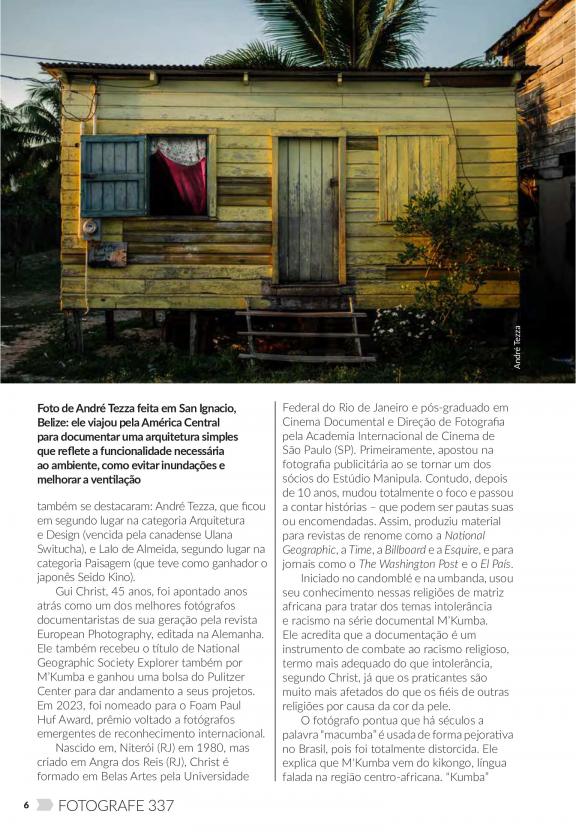 André Tezza

Foto de André Tezza feita em San Ignacio, Belize: ele viajou pela América Central para documentar uma arquitetura simples que reflete a funcionalidade necessária ao ambiente, como evitar inundações e melhorar a ventilação

também se destacaram: André Tezza, que ficou em segundo lugar na categoria Arquitetura e Design (vencida pela canadense Ulana Switucha), e Lalo de Almeida, segundo lugar na categoria Paisagem (que teve como ganhador o japonês Seido Kino).

Gui Christ, 45 anos, foi apontado anos atrás como um dos melhores fotógrafos documentaristas de sua geração pela revista European Photography, editada na Alemanha. Ele também recebeu o título de National Geographic Society Explorer também por M'Kumba e ganhou uma bolsa do Pulitzer Center para dar andamento a seus projetos. Em 2023, foi nomeado para o Foam Paul Huf Award, prêmio voltado a fotógrafos emergentes de reconhecimento internacional.

Nascido em, Niterói (RJ) em 1980, mas criado em Angra dos Reis (RJ), Christ é formado em Belas Artes pela Universidade Federal do Rio de Janeiro e pós-graduado em Cinema Documental e Direção de Fotografia pela Academia Internacional de Cinema de São Paulo (SP). Primeiramente, apostou na fotografia publicitária ao se tornar um dos sócios do Estúdio Manipula. Contudo, depois de 10 anos, mudou totalmente o foco e passou a contar histórias – que podem ser pautas suas ou encomendadas. Assim, produziu material para revistas de renome como a National Geographic, a Time, a Billboard e a Esquire, e para jornais como o The Washington Post e o El País.

Iniciado no candomblé e na umbanda, usou seu conhecimento nessas religiões de matriz africana para tratar dos temas intolerância e racismo na série documental M'Kumba. Ele acredita que a documentação é um instrumento de combate ao racismo religioso, termo mais adequado do que intolerância, segundo Christ, já que os praticantes são muito mais afetados do que os fiéis de outras religiões por causa da cor da pele.

O fotógrafo pontua que há séculos a palavra "macumba" é usada de forma pejorativa no Brasil, pois foi totalmente distorcida. Ele explica que M'Kumba vem do kikongo, língua falada na região centro-africana. "Kumba"

6 FOTOGRAFE 337